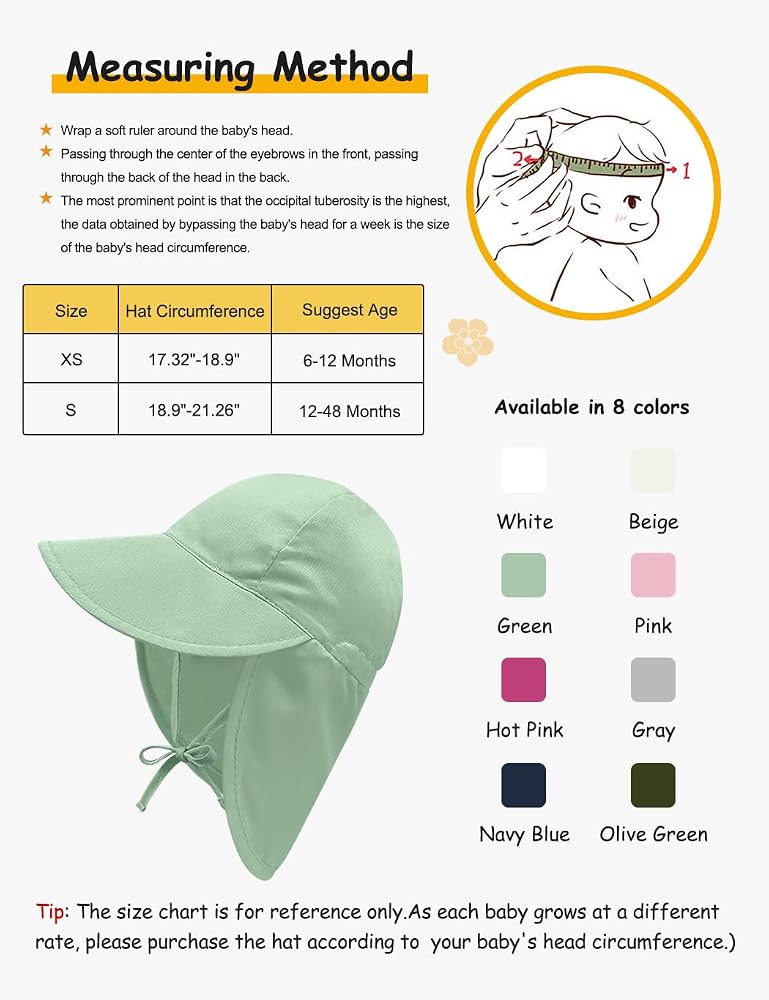 Measuring Method

★ Wrap a soft ruler around the baby's head.
★ Passing through the center of the eyebrows in the front, passing through the back of the head in the back.
★ The most prominent point is that the occipital tuberosity is the highest, the data obtained by bypassing the baby's head for a week is the size of the baby's head circumference.

2 1

| Size | Hat Circumference | Suggest Age |
|---|---|---|
| XS | 17.32"-18.9" | 6-12 Months |
| S | 18.9"-21.26" | 12-48 Months |

Available in 8 colors

White
Beige
Green
Pink
Hot Pink
Gray
Navy Blue
Olive Green

Tip: The size chart is for reference only.As each baby grows at a different rate, please purchase the hat according to your baby's head circumference.)